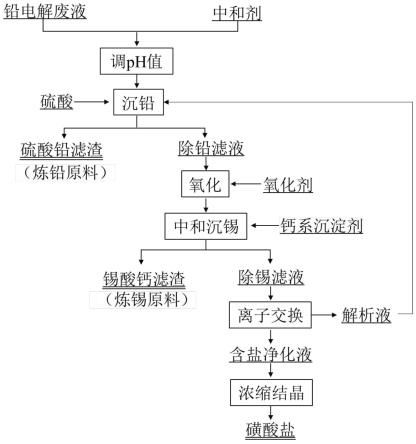 铅电解废液
中和剂
调pH值
硫酸
沉铅
硫酸铅滤渣
（炼铅原料）
除铅滤液
氧化
氧化剂
中和沉锡
钙系沉淀剂
锡酸钙滤渣
（炼锡原料）
除锡滤液
离子交换
解析液
含盐净化液
浓缩结晶
磺酸盐